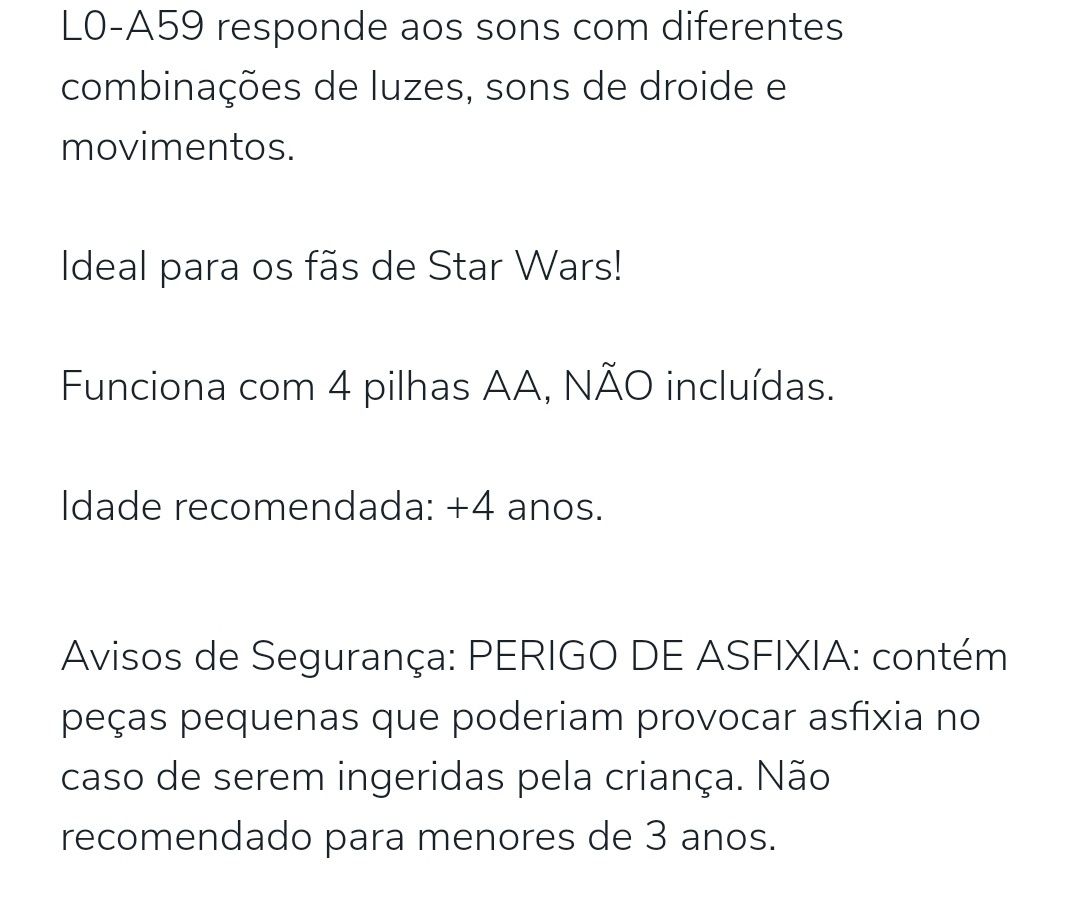 L0-A59 responde aos sons com diferentes combinações de luzes, sons de droide e movimentos.

Ideal para os fãs de Star Wars!

Funciona com 4 pilhas AA, NÃO incluídas.

Idade recomendada: +4 anos.

Avisos de Segurança: PERIGO DE ASFIXIA: contém peças pequenas que poderiam provocar asfixia no caso de serem ingeridas pela criança. Não recomendado para menores de 3 anos.